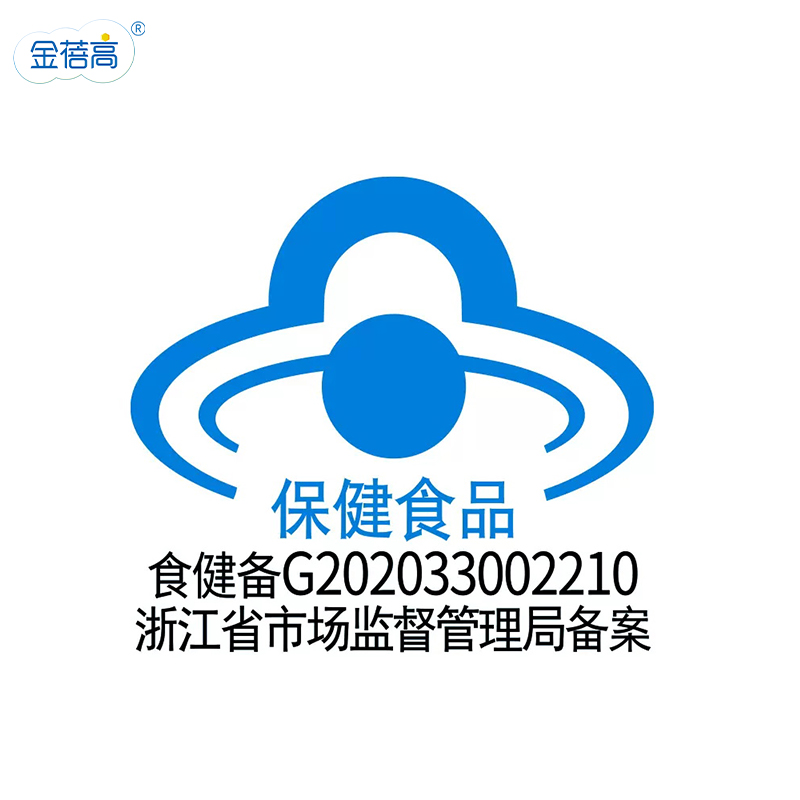 金蓓高®

保健食品
食健备G202033002210
浙江省市场监督管理局备案